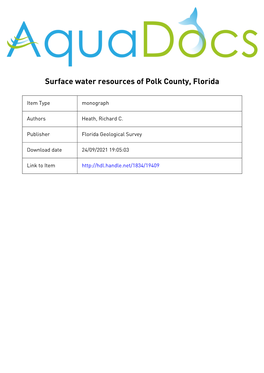 AquaDocs

Surface water resources of Polk County, Florida

| Item Type | monograph |
|---|---|
| Authors | Heath, Richard C. |
| Publisher | Florida Geological Survey |
| Download date | 24/09/2021 19:05:03 |
| Link to Item | http://hdl.handle.net/1834/19409 |